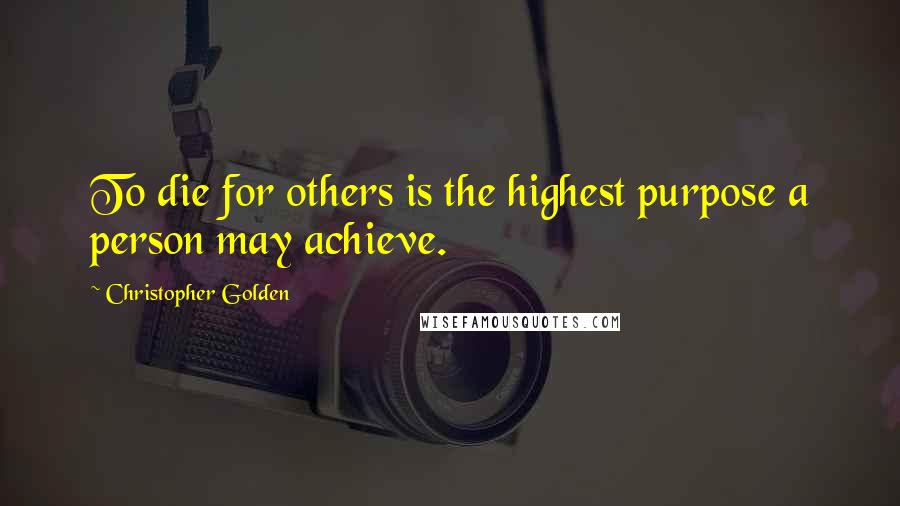 To die for others is the highest purpose a person may achieve.

~ Christopher Golden

WISEFAMOUSQUOTES.COM